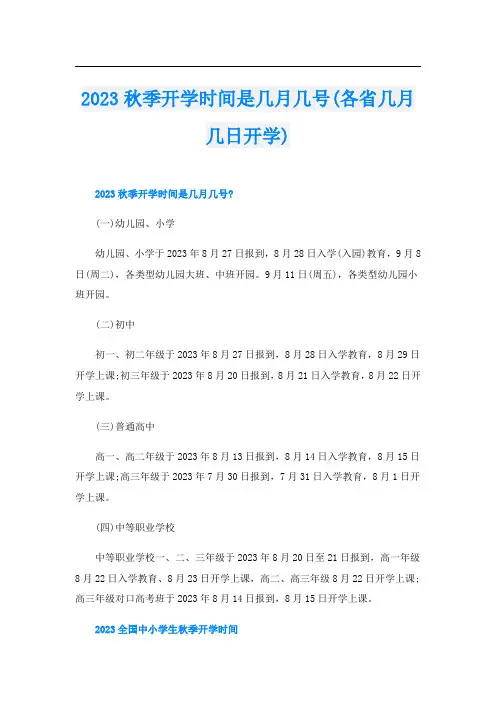 2023 秋季开学时间是几月几号(各省几月几日开学)

2023 秋季开学时间是几月几号?

(一)幼儿园、小学

幼儿园、小学于 2023 年 8 月 27 日报到，8 月 28 日入学(入园)教育，9 月 8 日(周二)，各类型幼儿园大班、中班开园。9 月 11 日(周五)，各类型幼儿园小班开园。

(二)初中

初一、初二年级于 2023 年 8 月 27 日报到，8 月 28 日入学教育，8 月 29 日开学上课;初三年级于 2023 年 8 月 20 日报到，8 月 21 日入学教育，8 月 22 日开学上课。

(三)普通高中

高一、高二年级于 2023 年 8 月 13 日报到，8 月 14 日入学教育，8 月 15 日开学上课;高三年级于 2023 年 7 月 30 日报到，7 月 31 日入学教育，8 月 1 日开学上课。

(四)中等职业学校

中等职业学校一、二、三年级于 2023 年 8 月 20 日至 21 日报到，高一年级 8 月 22 日入学教育、8 月 23 日开学上课，高二、高三年级 8 月 22 日开学上课;高三年级对口高考班于 2023 年 8 月 14 日报到，8 月 15 日开学上课。

2023 全国中小学生秋季开学时间